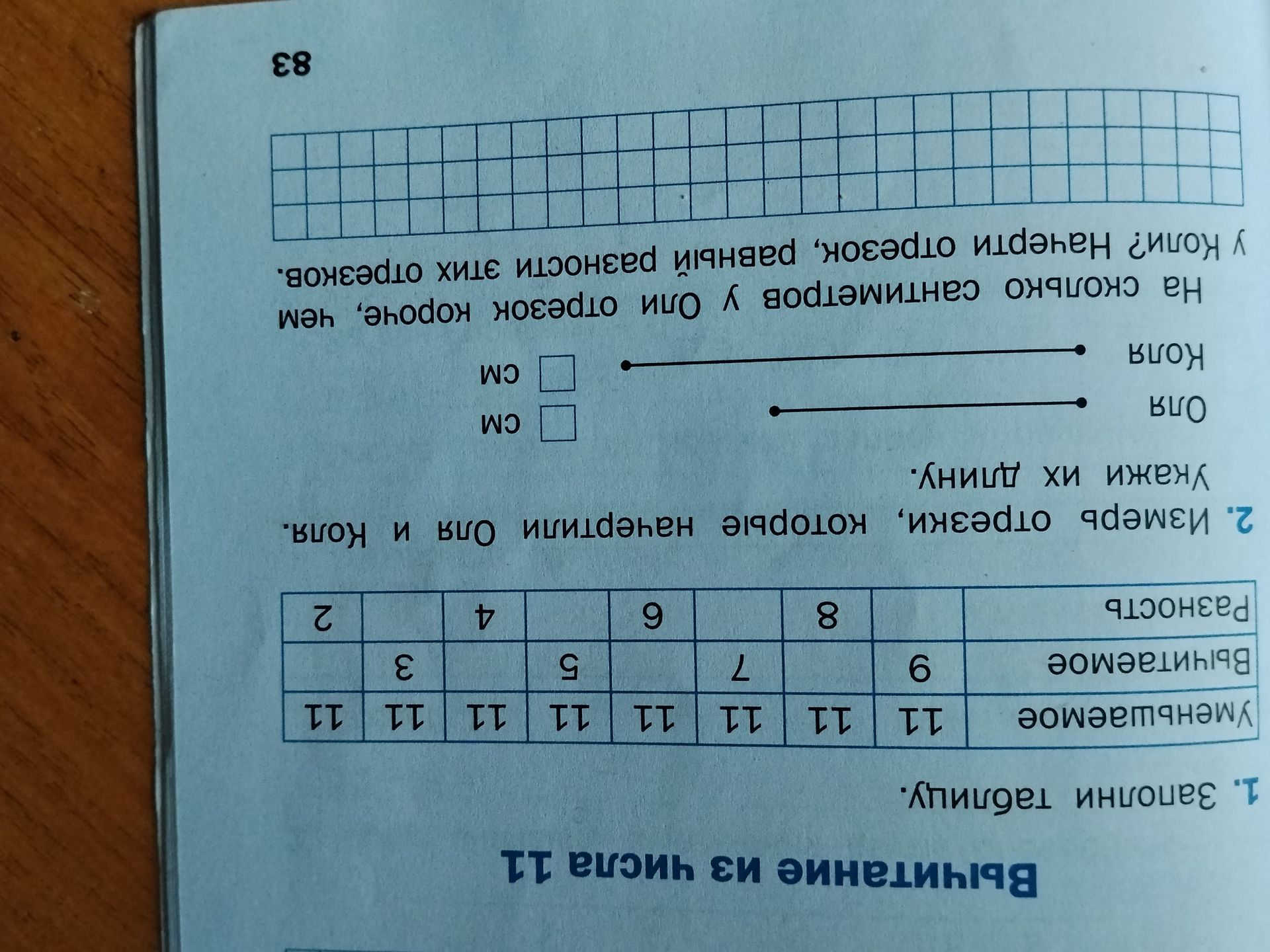 Вычитание из числа 11

1. Заполни таблицу.

| Уменьшаемое | 11 | 11 | 11 | 11 | 11 | 11 | 11 | 11 |
|---|---|---|---|---|---|---|---|---|
| Вычитаемое | 9 | | 7 | | 5 | | 3 | |
| Разность | | 8 | | 6 | | 4 | | 2 |

2. Измерь отрезки, которые начертили Оля и Коля. Укажи их длину.

Оля ☐ см

Коля ☐ см

На сколько сантиметров у Оли отрезок короче, чем у Коли? Начерти отрезок, равный разности этих отрезков.

83